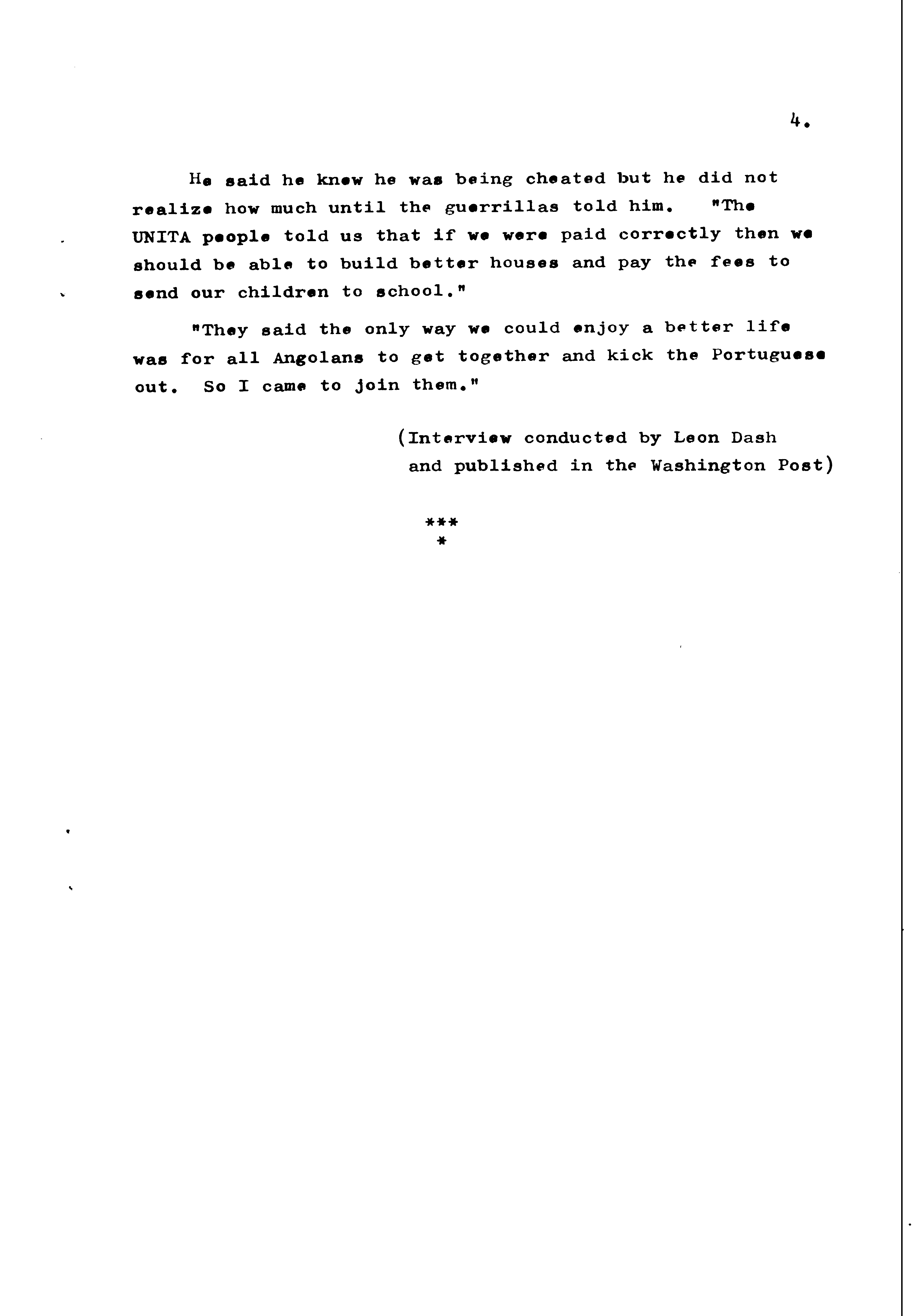 4.

He said he knew he was being cheated but he did not realize how much until the guerrillas told him. "The UNITA people told us that if we were paid correctly then we should be able to build better houses and pay the fees to send our children to school."

"They said the only way we could enjoy a better life was for all Angolans to get together and kick the Portuguese out. So I came to join them."

(Interview conducted by Leon Dash and published in the Washington Post)

***
*